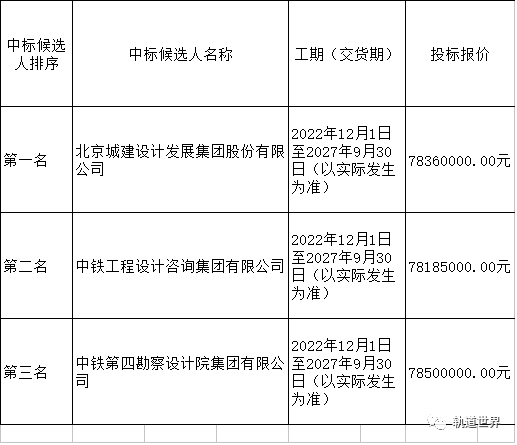 | 中标候选人排序 | 中标候选人名称 | 工期（交货期） | 投标报价 |
|---|---|---|---|
| 第一名 | 北京城建设计发展集团股份有限公司 | 2022年12月1日至2027年9月30日（以实际发生为准） | 78360000.00元 |
| 第二名 | 中铁工程设计咨询集团有限公司 | 2022年12月1日至2027年9月30日（以实际发生为准） | 78185000.00元 |
| 第三名 | 中铁第四勘察设计院集团有限公司 | 2022年12月1日至2027年9月30日（以实际发生为准） | 78500000.00元 |

轨道世界